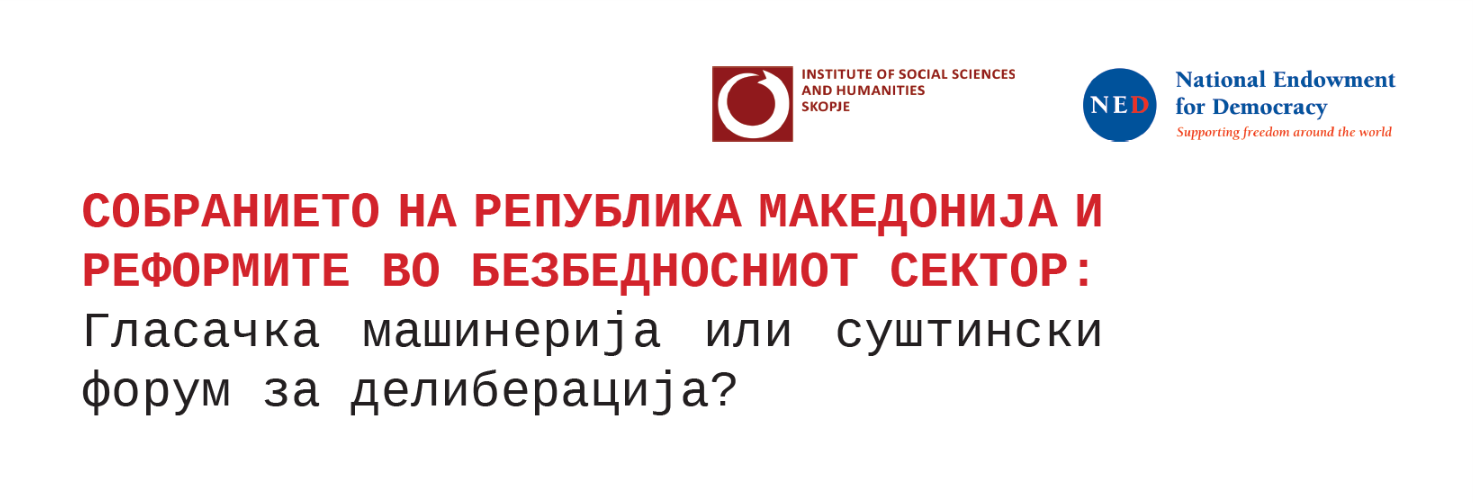 INSTITUTE OF SOCIAL SCIENCES AND HUMANITIES SKOPJE

NED

National Endowment for Democracy
Supporting freedom around the world

СОБРАНИЕТО НА РЕПУБЛИКА МАКЕДОНИЈА И РЕФОРМИТЕ ВО БЕЗБЕДНОСНИОТ СЕКТОР:
Гласачка машинерија или суштински форум за делиберација?